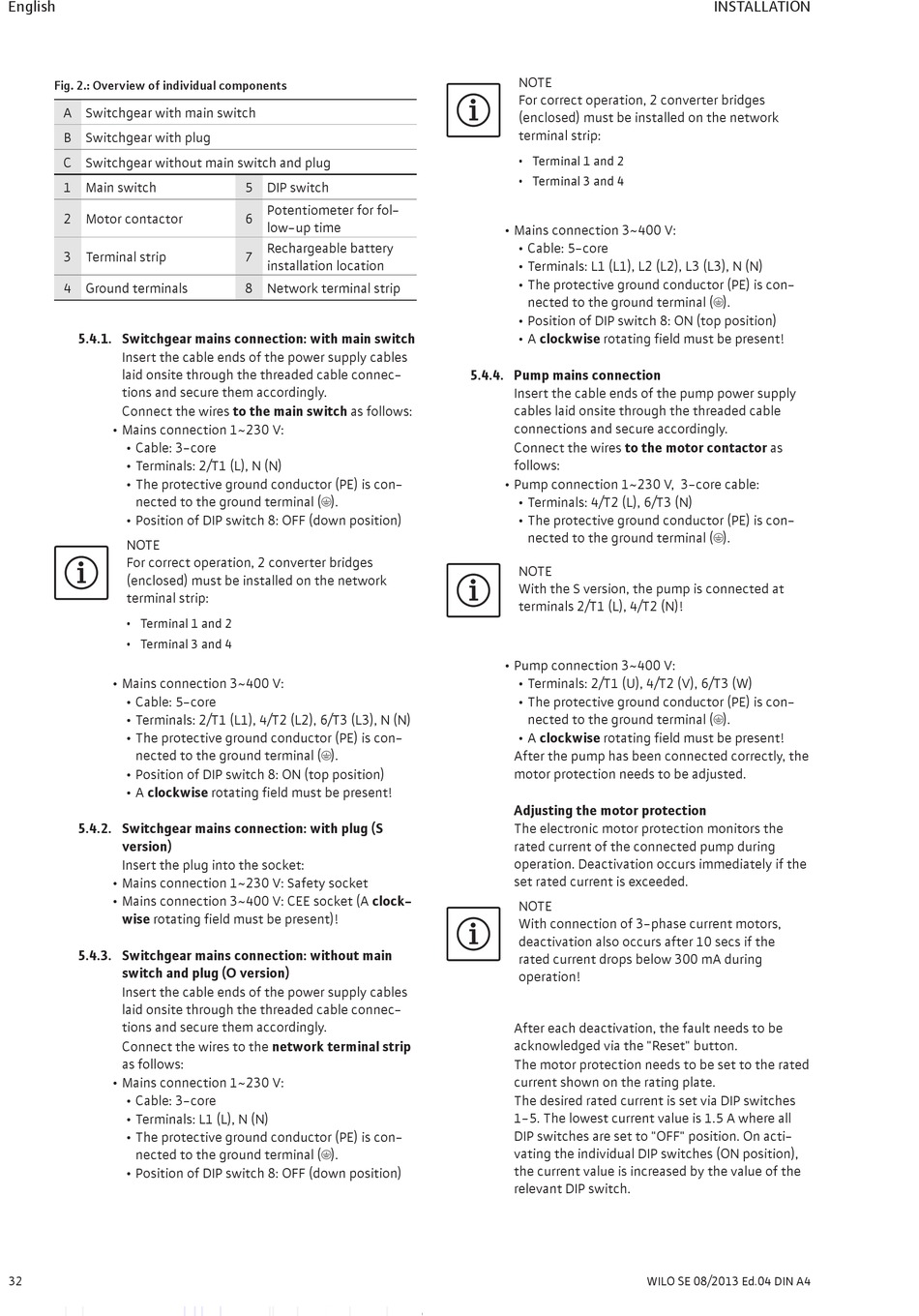 English

INSTALLATION

Fig. 2.: Overview of individual components

| A | Switchgear with main switch | | |
|---|---|---|---|
| B | Switchgear with plug | | |
| C | Switchgear without main switch and plug | | |
| 1 | Main switch | 5 | DIP switch |
| 2 | Motor contactor | 6 | Potentiometer for follow-up time |
| 3 | Terminal strip | 7 | Rechargeable battery installation location |
| 4 | Ground terminals | 8 | Network terminal strip |

5.4.1. Switchgear mains connection: with main switch
Insert the cable ends of the power supply cables laid onsite through the threaded cable connections and secure them accordingly.
Connect the wires to the main switch as follows:
• Mains connection 1~230 V:
• Cable: 3-core
• Terminals: 2/T1 (L), N (N)
• The protective ground conductor (PE) is connected to the ground terminal (⏚).
• Position of DIP switch 8: OFF (down position)

NOTE
For correct operation, 2 converter bridges (enclosed) must be installed on the network terminal strip:
• Terminal 1 and 2
• Terminal 3 and 4

• Mains connection 3~400 V:
• Cable: 5-core
• Terminals: 2/T1 (L1), 4/T2 (L2), 6/T3 (L3), N (N)
• The protective ground conductor (PE) is connected to the ground terminal (⏚).
• Position of DIP switch 8: ON (top position)
• A clockwise rotating field must be present!

5.4.2. Switchgear mains connection: with plug (S version)
Insert the plug into the socket:
• Mains connection 1~230 V: Safety socket
• Mains connection 3~400 V: CEE socket (A clockwise rotating field must be present)!

5.4.3. Switchgear mains connection: without main switch and plug (O version)
Insert the cable ends of the power supply cables laid onsite through the threaded cable connections and secure them accordingly.
Connect the wires to the network terminal strip as follows:
• Mains connection 1~230 V:
• Cable: 3-core
• Terminals: L1 (L), N (N)
• The protective ground conductor (PE) is connected to the ground terminal (⏚).
• Position of DIP switch 8: OFF (down position)

NOTE
For correct operation, 2 converter bridges (enclosed) must be installed on the network terminal strip:
• Terminal 1 and 2
• Terminal 3 and 4

• Mains connection 3~400 V:
• Cable: 5-core
• Terminals: L1 (L1), L2 (L2), L3 (L3), N (N)
• The protective ground conductor (PE) is connected to the ground terminal (⏚).
• Position of DIP switch 8: ON (top position)
• A clockwise rotating field must be present!

5.4.4. Pump mains connection
Insert the cable ends of the pump power supply cables laid onsite through the threaded cable connections and secure accordingly.
Connect the wires to the motor contactor as follows:
• Pump connection 1~230 V, 3-core cable:
• Terminals: 4/T2 (L), 6/T3 (N)
• The protective ground conductor (PE) is connected to the ground terminal (⏚).

NOTE
With the S version, the pump is connected at terminals 2/T1 (L), 4/T2 (N)!

• Pump connection 3~400 V:
• Terminals: 2/T1 (U), 4/T2 (V), 6/T3 (W)
• The protective ground conductor (PE) is connected to the ground terminal (⏚).
• A clockwise rotating field must be present!
After the pump has been connected correctly, the motor protection needs to be adjusted.

Adjusting the motor protection
The electronic motor protection monitors the rated current of the connected pump during operation. Deactivation occurs immediately if the set rated current is exceeded.

NOTE
With connection of 3-phase current motors, deactivation also occurs after 10 secs if the rated current drops below 300 mA during operation!

After each deactivation, the fault needs to be acknowledged via the "Reset" button.
The motor protection needs to be set to the rated current shown on the rating plate.
The desired rated current is set via DIP switches 1-5. The lowest current value is 1.5 A where all DIP switches are set to "OFF" position. On activating the individual DIP switches (ON position), the current value is increased by the value of the relevant DIP switch.

32

WILO SE 08/2013 Ed.04 DIN A4